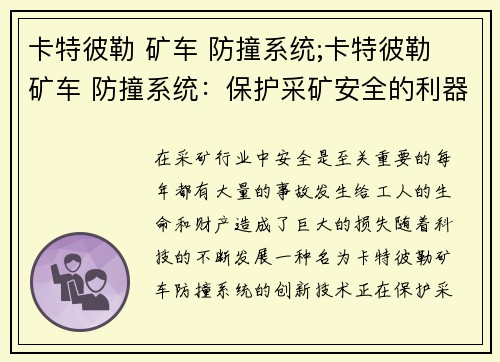 卡特彼勒 矿车 防撞系统;卡特彼勒 矿车 防撞系统：保护采矿安全的利器

在采矿行业中安全是至关重要的每年都有大量的事故发生给工人的生命和财产造成了巨大的损失随着科技的不断发展一种名为卡特彼勒矿车防撞系统的创新技术正在保护采